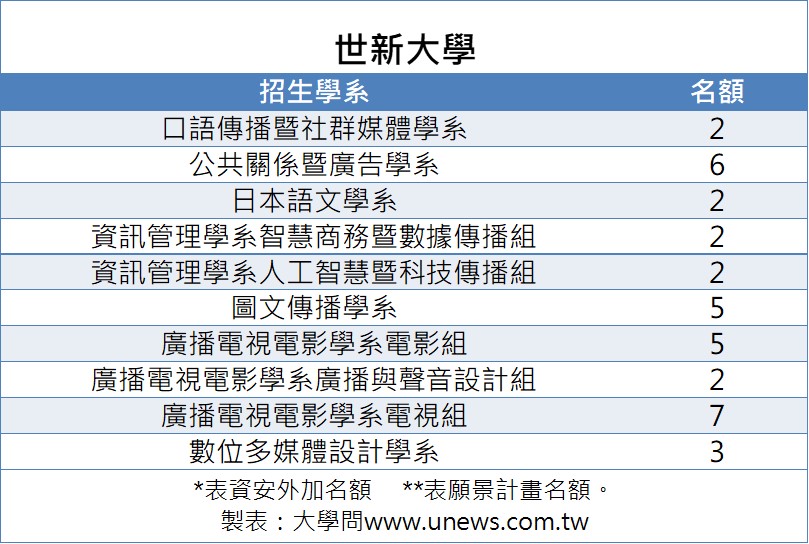 世新大學

| 招生學系 | 名額 |
|---|---|
| 口語傳播暨社群媒體學系 | 2 |
| 公共關係暨廣告學系 | 6 |
| 日本語文學系 | 2 |
| 資訊管理學系智慧商務暨數據傳播組 | 2 |
| 資訊管理學系人工智慧暨科技傳播組 | 2 |
| 圖文傳播學系 | 5 |
| 廣播電視電影學系電影組 | 5 |
| 廣播電視電影學系廣播與聲音設計組 | 2 |
| 廣播電視電影學系電視組 | 7 |
| 數位多媒體設計學系 | 3 |

*表資安外加名額 **表願景計畫名額。

製表：大學問www.unews.com.tw